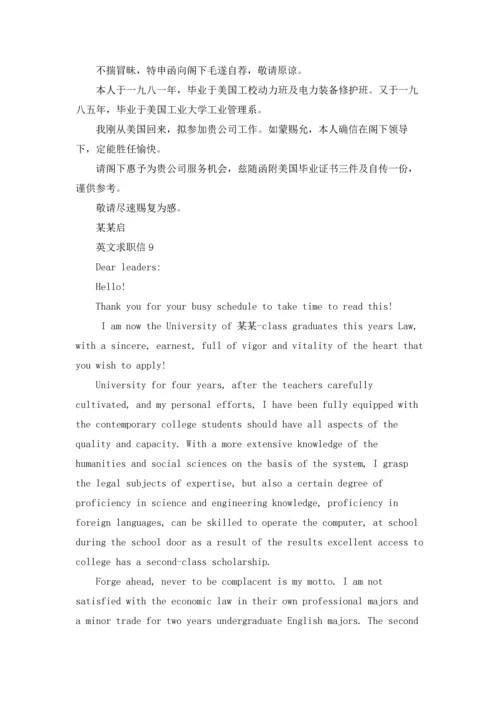 不揣冒昧，特申函向阁下毛遂自荐，敬请原谅。

本人于一九八一年，毕业于美国工校动力班及电力装备修护班。又于一九八五年，毕业于美国工业大学工业管理系。

我刚从美国回来，拟参加贵公司工作。如蒙赐允，本人确信在阁下领导下，定能胜任愉快。

请阁下惠予为贵公司服务机会，兹随函附美国毕业证书三件及自传一份，谨供参考。

敬请尽速赐复为感。

某某启

英文求职信 9

Dear leaders:

Hello!

Thank you for your busy schedule to take time to read this!

I am now the University of 某某-class graduates this years Law, with a sincere, earnest, full of vigor and vitality of the heart that you wish to apply!

University for four years, after the teachers carefully cultivated, and my personal efforts, I have been fully equipped with the contemporary college students should have all aspects of the quality and capacity. With a more extensive knowledge of the humanities and social sciences on the basis of the system, I grasp the legal subjects of expertise, but also a certain degree of proficiency in science and engineering knowledge, proficiency in foreign languages, can be skilled to operate the computer, at school during the school door as a result of the results excellent access to college has a second-class scholarship.

Forge ahead, never to be complacent is my motto. I am not satisfied with the economic law in their own professional majors and a minor trade for two years undergraduate English majors. The second